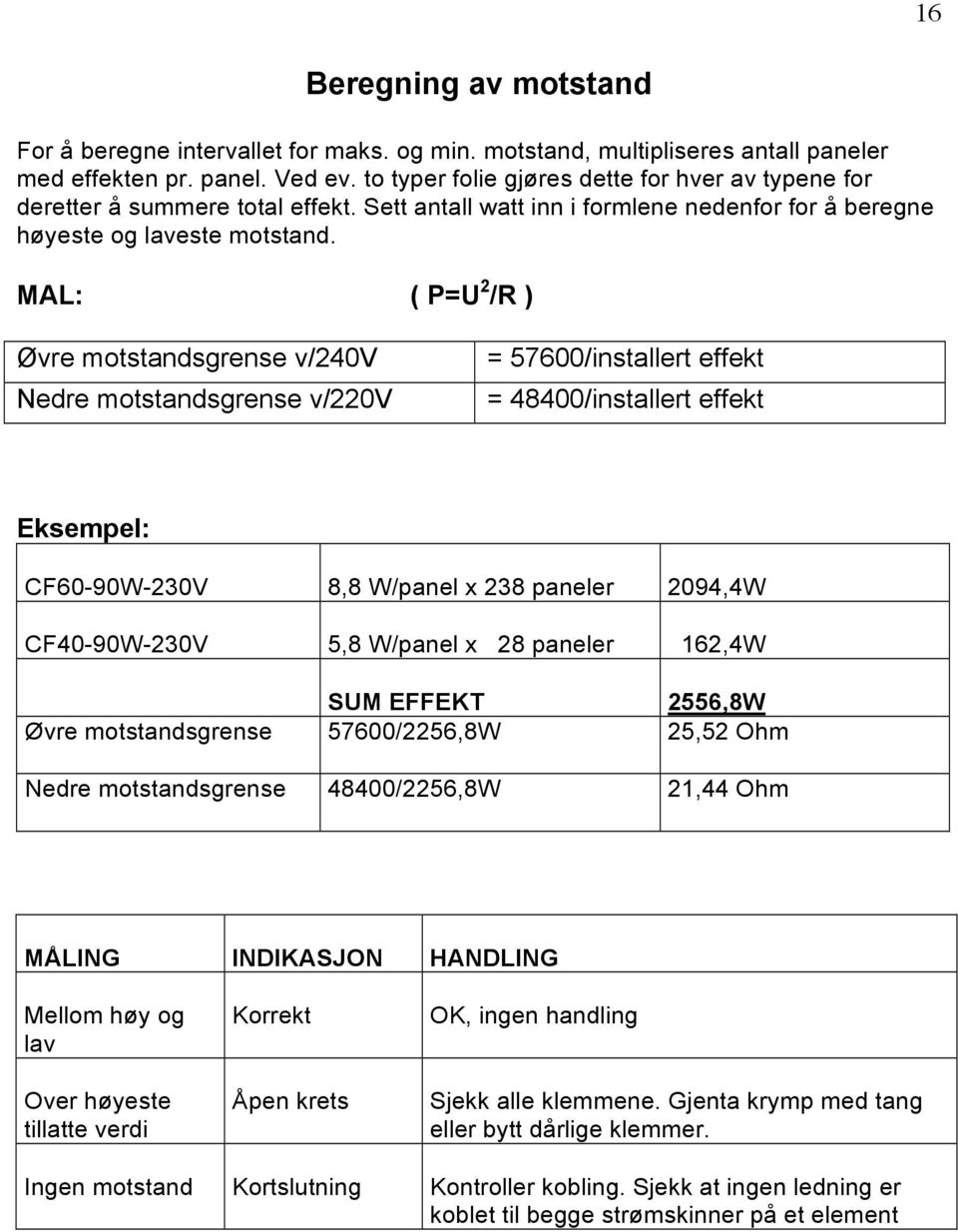 16

Beregning av motstand

For å beregne intervallet for maks. og min. motstand, multipliseres antall paneler med effekten pr. panel. Ved ev. to typer folie gjøres dette for hver av typene for deretter å summere total effekt. Sett antall watt inn i formlene nedenfor for å beregne høyeste og laveste motstand.

MAL: ( $P=U^2/R$ )

| Øvre motstandsgrense v/240V | = 57600/installert effekt |
|---|---|
| Nedre motstandsgrense v/220V | = 48400/installert effekt |

Eksempel:

| CF60-90W-230V | 8,8 W/panel x 238 paneler | 2094,4W |
|---|---|---|
| CF40-90W-230V | 5,8 W/panel x 28 paneler | 162,4W |
| Øvre motstandsgrense | SUM EFFEKT 57600/2256,8W | 2556,8W 25,52 Ohm |
| Nedre motstandsgrense | 48400/2256,8W | 21,44 Ohm |

| MÅLING | INDIKASJON | HANDLING |
|---|---|---|
| Mellom høy og lav | Korrekt | OK, ingen handling |
| Over høyeste tillatte verdi | Åpen krets | Sjekk alle klemmene. Gjenta krymp med tang eller bytt dårlige klemmer. |
| Ingen motstand | Kortslutning | Kontroller kobling. Sjekk at ingen ledning er koblet til begge strømskinner på et element |